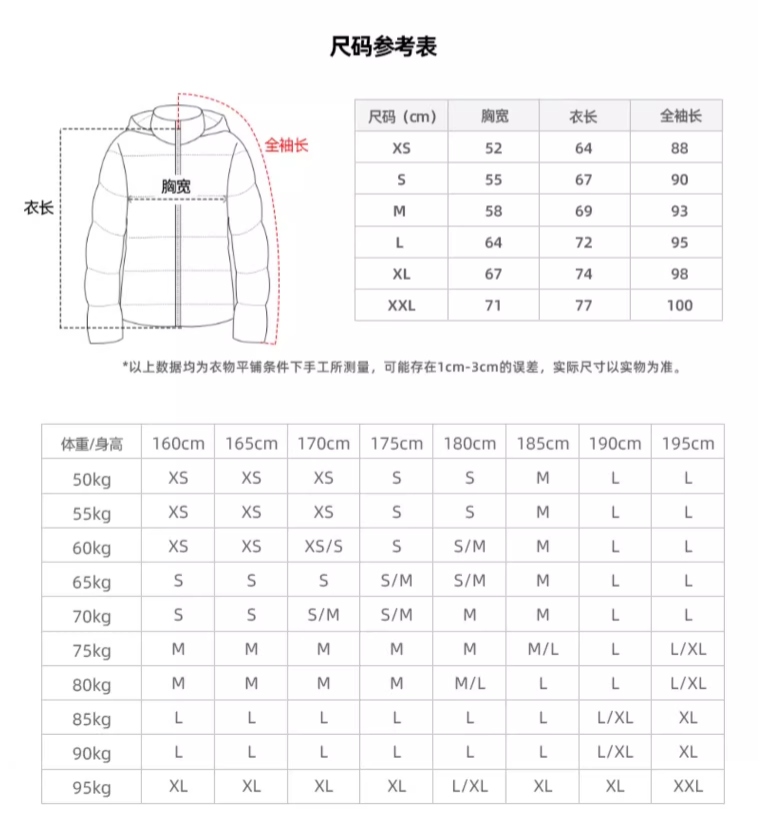 尺码参考表

全袖长

胸宽

衣长

| 尺码（cm） | 胸宽 | 衣长 | 全袖长 |
|---|---|---|---|
| XS | 52 | 64 | 88 |
| S | 55 | 67 | 90 |
| M | 58 | 69 | 93 |
| L | 64 | 72 | 95 |
| XL | 67 | 74 | 98 |
| XXL | 71 | 77 | 100 |

*以上数据均为衣物平铺条件下手工所测量，可能存在1cm-3cm的误差，实际尺寸以实物为准。

| 体重/身高 | 160cm | 165cm | 170cm | 175cm | 180cm | 185cm | 190cm | 195cm |
|---|---|---|---|---|---|---|---|---|
| 50kg | XS | XS | XS | S | S | M | L | L |
| 55kg | XS | XS | XS | S | S | M | L | L |
| 60kg | XS | XS | XS/S | S | S/M | M | L | L |
| 65kg | S | S | S | S/M | S/M | M | L | L |
| 70kg | S | S | S/M | S/M | M | M | L | L |
| 75kg | M | M | M | M | M | M/L | L | L/XL |
| 80kg | M | M | M | M | M/L | L | L | L/XL |
| 85kg | L | L | L | L | L | L | L/XL | XL |
| 90kg | L | L | L | L | L | L | L/XL | XL |
| 95kg | XL | XL | XL | XL | L/XL | XL | XL | XXL |